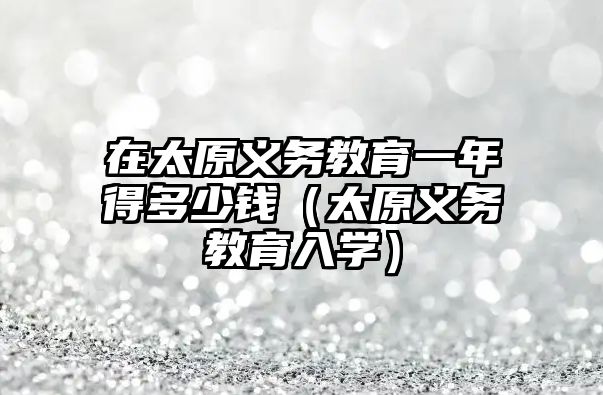 在太原义务教育一年得多少钱（太原义务教育入学）